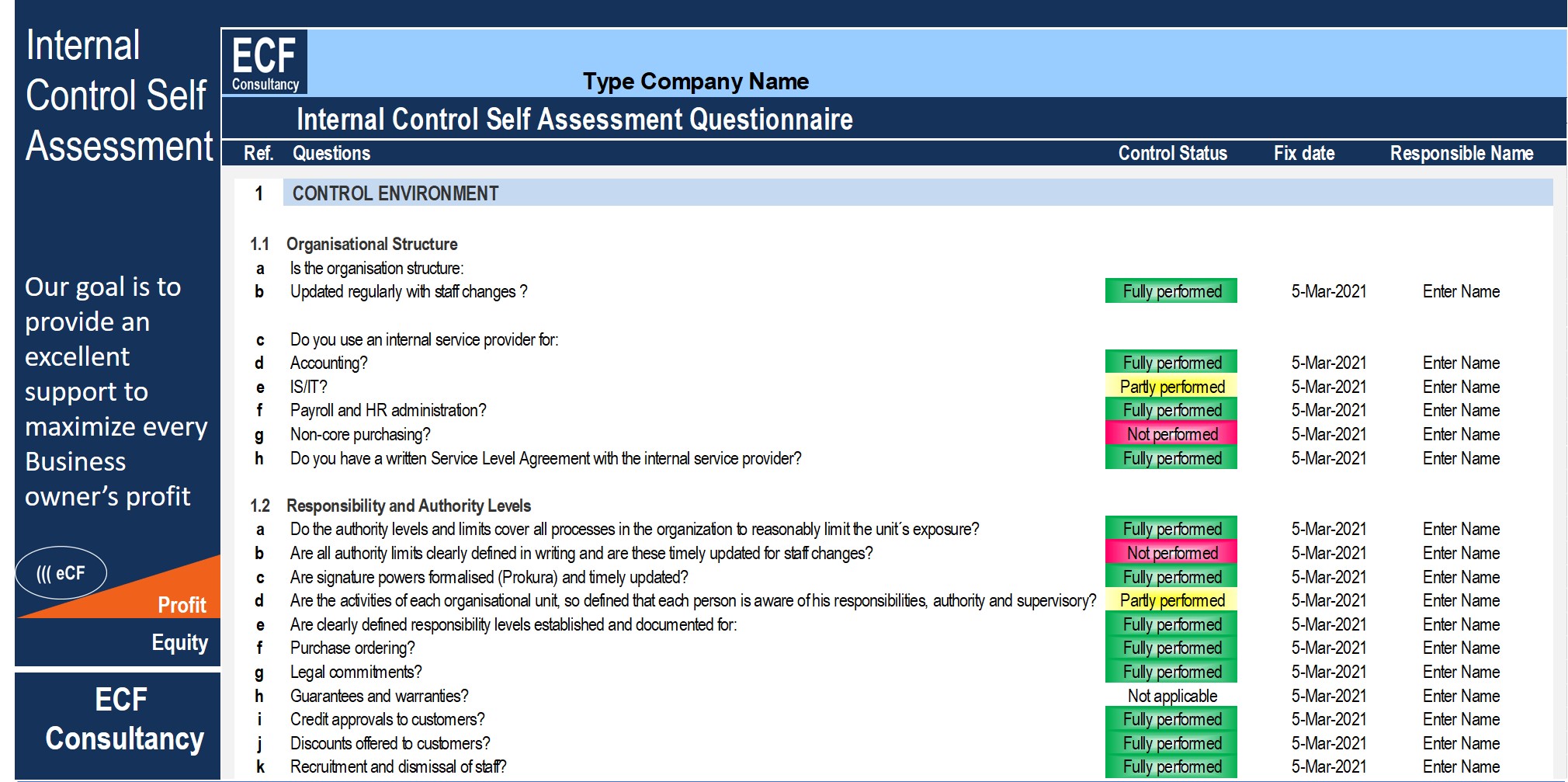 Internal Control Self Assessment

Our goal is to provide an excellent support to maximize every Business owner's profit

((( eCF

Profit

Equity

ECF Consultancy

ECF Consultancy

Type Company Name

Internal Control Self Assessment Questionnaire

| Ref. | Questions | Control Status | Fix date | Responsible Name |
|---|---|---|---|---|
| 1 | CONTROL ENVIRONMENT | | | |
| 1.1 | Organisational Structure | | | |
| a | Is the organisation structure: | | | |
| b | Updated regularly with staff changes ? | Fully performed | 5-Mar-2021 | Enter Name |
| c | Do you use an internal service provider for: | | | |
| d | Accounting? | Fully performed | 5-Mar-2021 | Enter Name |
| e | IS/IT? | Partly performed | 5-Mar-2021 | Enter Name |
| f | Payroll and HR administration? | Fully performed | 5-Mar-2021 | Enter Name |
| g | Non-core purchasing? | Not performed | 5-Mar-2021 | Enter Name |
| h | Do you have a written Service Level Agreement with the internal service provider? | Fully performed | 5-Mar-2021 | Enter Name |
| 1.2 | Responsibility and Authority Levels | | | |
| a | Do the authority levels and limits cover all processes in the organization to reasonably limit the unit´s exposure? | Fully performed | 5-Mar-2021 | Enter Name |
| b | Are all authority limits clearly defined in writing and are these timely updated for staff changes? | Not performed | 5-Mar-2021 | Enter Name |
| c | Are signature powers formalised (Prokura) and timely updated? | Fully performed | 5-Mar-2021 | Enter Name |
| d | Are the activities of each organisational unit, so defined that each person is aware of his responsibilities, authority and supervisory? | Partly performed | 5-Mar-2021 | Enter Name |
| e | Are clearly defined responsibility levels established and documented for: | Fully performed | 5-Mar-2021 | Enter Name |
| f | Purchase ordering? | Fully performed | 5-Mar-2021 | Enter Name |
| g | Legal commitments? | Fully performed | 5-Mar-2021 | Enter Name |
| h | Guarantees and warranties? | Not applicable | 5-Mar-2021 | Enter Name |
| i | Credit approvals to customers? | Fully performed | 5-Mar-2021 | Enter Name |
| j | Discounts offered to customers? | Fully performed | 5-Mar-2021 | Enter Name |
| k | Recruitment and dismissal of staff? | Fully performed | 5-Mar-2021 | Enter Name |